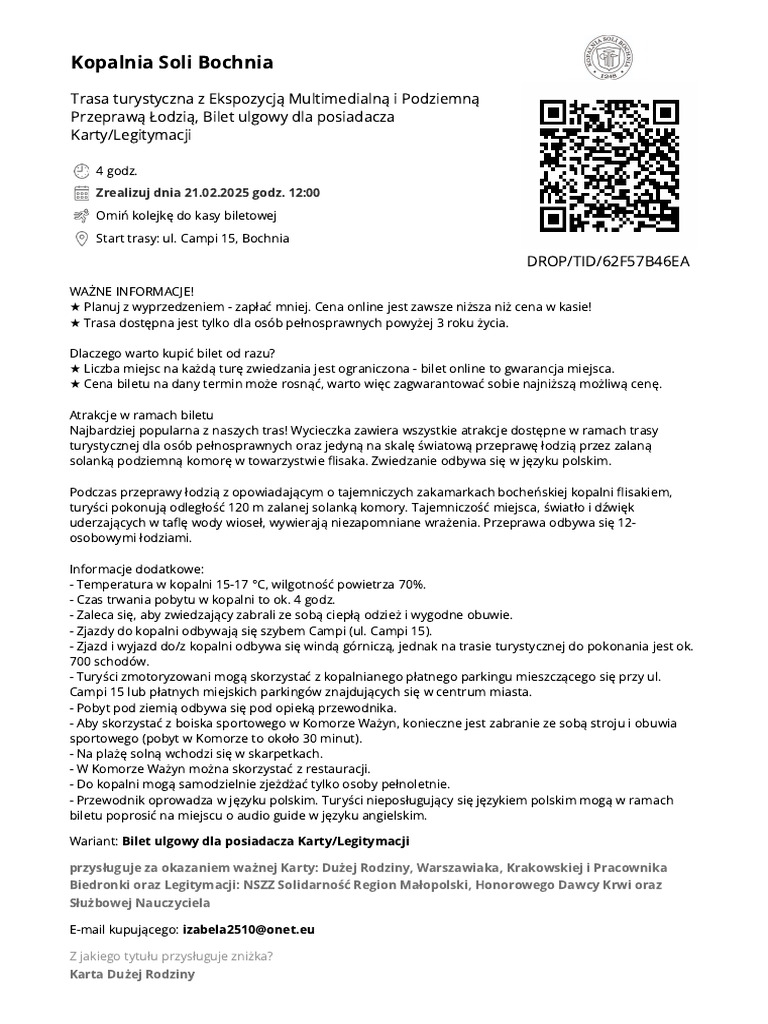 Kopalnia Soli Bochnia

Trasa turystyczna z Ekspozycją Multimedialną i Podziemną Przeprawą Łodzią, Bilet ulgowy dla posiadacza Karty/Legitymacji

4 godz.

Zrealizuj dnia 21.02.2025 godz. 12:00

Omiń kolejkę do kasy biletowej

Start trasy: ul. Campi 15, Bochnia

DROP/TID/62F57B46EA

WAŻNE INFORMACJE!
★ Planuj z wyprzedzeniem - zapłać mniej. Cena online jest zawsze niższa niż cena w kasie!
★ Trasa dostępna jest tylko dla osób pełnosprawnych powyżej 3 roku życia.

Dlaczego warto kupić bilet od razu?
★ Liczba miejsc na każdą turę zwiedzania jest ograniczona - bilet online to gwarancja miejsca.
★ Cena biletu na dany termin może rosnąć, warto więc zagwarantować sobie najniższą możliwą cenę.

Atrakcje w ramach biletu
Najbardziej popularna z naszych tras! Wycieczka zawiera wszystkie atrakcje dostępne w ramach trasy turystycznej dla osób pełnosprawnych oraz jedyną na skalę światową przeprawę łodzią przez zalaną solanką podziemną komorę w towarzystwie flisaka. Zwiedzanie odbywa się w języku polskim.

Podczas przeprawy łodzią z opowiadającym o tajemniczych zakamarkach bocheńskiej kopalni flisakiem, turyści pokonują odległość 120 m zalanej solanką komory. Tajemniczość miejsca, światło i dźwięk uderzających w taflę wody wioseł, wywierają niezapomniane wrażenia. Przeprawa odbywa się 12-osobowymi łodziami.

Informacje dodatkowe:
- Temperatura w kopalni 15-17 °C, wilgotność powietrza 70%.
- Czas trwania pobytu w kopalni to ok. 4 godz.
- Zaleca się, aby zwiedzający zabrali ze sobą ciepłą odzież i wygodne obuwie.
- Zjazdy do kopalni odbywają się szybem Campi (ul. Campi 15).
- Zjazd i wyjazd do/z kopalni odbywa się windą górniczą, jednak na trasie turystycznej do pokonania jest ok. 700 schodów.
- Turyści zmotoryzowani mogą skorzystać z kopalnianego płatnego parkingu mieszczącego się przy ul. Campi 15 lub płatnych miejskich parkingów znajdujących się w centrum miasta.
- Pobyt pod ziemią odbywa się pod opieką przewodnika.
- Aby skorzystać z boiska sportowego w Komorze Ważyn, konieczne jest zabranie ze sobą stroju i obuwia sportowego (pobyt w Komorze to około 30 minut).
- Na plażę solną wchodzi się w skarpetkach.
- W Komorze Ważyn można skorzystać z restauracji.
- Do kopalni mogą samodzielnie zjeżdżać tylko osoby pełnoletnie.
- Przewodnik oprowadza w języku polskim. Turyści nieposługujący się językiem polskim mogą w ramach biletu poprosić na miejscu o audio guide w języku angielskim.

Wariant: Bilet ulgowy dla posiadacza Karty/Legitymacji

przysługuje za okazaniem ważnej Karty: Dużej Rodziny, Warszawiaka, Krakowskiej i Pracownika Biedronki oraz Legitymacji: NSZZ Solidarność Region Małopolski, Honorowego Dawcy Krwi oraz Służbowej Nauczyciela

E-mail kupującego: izabela2510@onet.eu

Z jakiego tytułu przysługuje zniżka?
Karta Dużej Rodziny